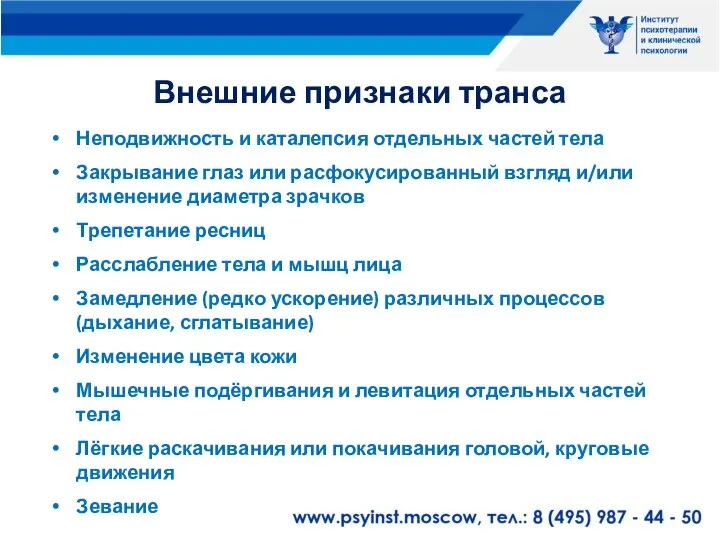 Институт психотерапии и клинической психологии

Внешние признаки транса

• Неподвижность и каталепсия отдельных частей тела
• Закрывание глаз или расфокусированный взгляд и/или изменение диаметра зрачков
• Трепетание ресниц
• Расслабление тела и мышц лица
• Замедление (редко ускорение) различных процессов (дыхание, сглатывание)
• Изменение цвета кожи
• Мышечные подёргивания и левитация отдельных частей тела
• Лёгкие раскачивания или покачивания головой, круговые движения
• Зевание

www.psyinst.moscow, тел.: 8 (495) 987 - 44 - 50